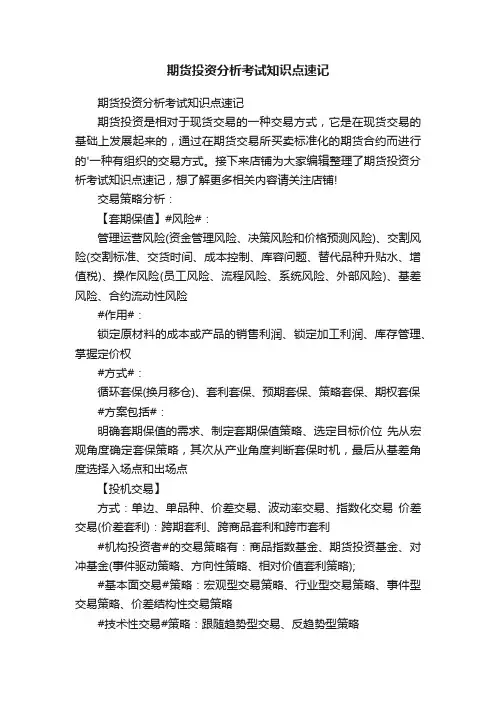 期货投资分析考试知识点速记

期货投资分析考试知识点速记

期货投资是相对于现货交易的一种交易方式，它是在现货交易的基础上发展起来的，通过在期货交易所买卖标准化的期货合约而进行的'一种有组织的交易方式。接下来店铺为大家编辑整理了期货投资分析考试知识点速记，想了解更多相关内容请关注店铺!

交易策略分析：

【套期保值】#风险#：

管理运营风险(资金管理风险、决策风险和价格预测风险)、交割风险(交割标准、交货时间、成本控制、库容问题、替代品种升贴水、增值税)、操作风险(员工风险、流程风险、系统风险、外部风险)、基差风险、合约流动性风险

#作用#：

锁定原材料的成本或产品的销售利润、锁定加工利润、库存管理、掌握定价权

#方式#：

循环套保(换月移仓)、套利套保、预期套保、策略套保、期权套保

#方案包括#：

明确套期保值的需求、制定套期保值策略、选定目标价位 先从宏观角度确定套保策略，其次从产业角度判断套保时机，最后从基差角度选择入场点和出场点

【投机交易】

方式：单边、单品种、价差交易、波动率交易、指数化交易 价差交易(价差套利)：跨期套利、跨商品套利和跨市套利

#机构投资者#的交易策略有：商品指数基金、期货投资基金、对冲基金(事件驱动策略、方向性策略、相对价值套利策略);

#基本面交易#策略：宏观型交易策略、行业型交易策略、事件型交易策略、价差结构性交易策略

#技术性交易#策略：跟随趋势型交易、反趋势型策略